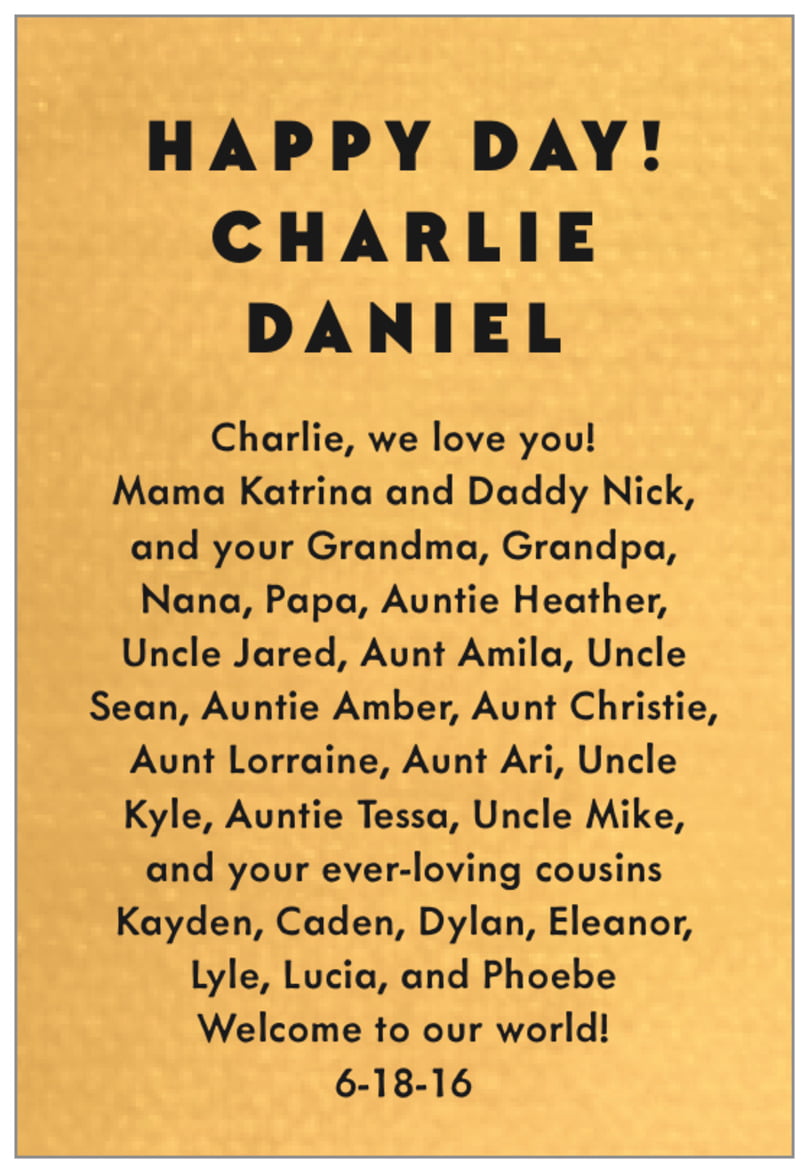 HAPPY DAY!
CHARLIE
DANIEL

Charlie, we love you!
Mama Katrina and Daddy Nick, and your Grandma, Grandpa, Nana, Papa, Auntie Heather, Uncle Jared, Aunt Amila, Uncle Sean, Auntie Amber, Aunt Christie, Aunt Lorraine, Aunt Ari, Uncle Kyle, Auntie Tessa, Uncle Mike, and your ever-loving cousins Kayden, Caden, Dylan, Eleanor, Lyle, Lucia, and Phoebe
Welcome to our world!
6-18-16